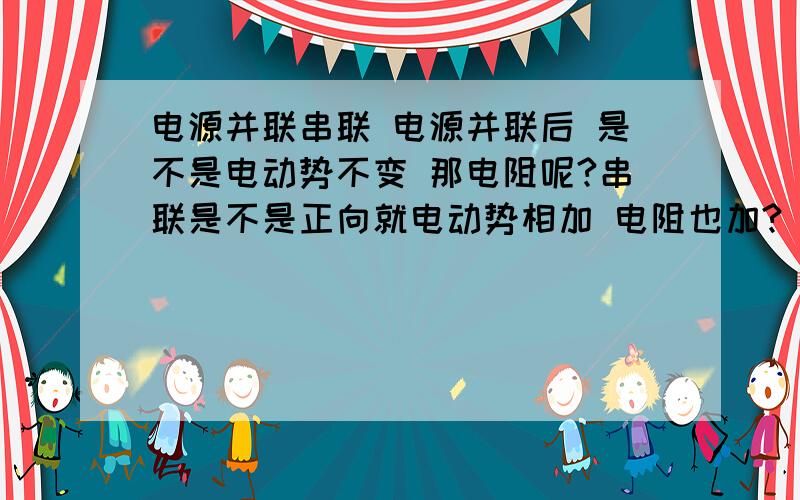 电源并联串联 电源并联后 是不是电动势不变 那电阻呢?串联是不是正向就电动势相加 电阻也加?